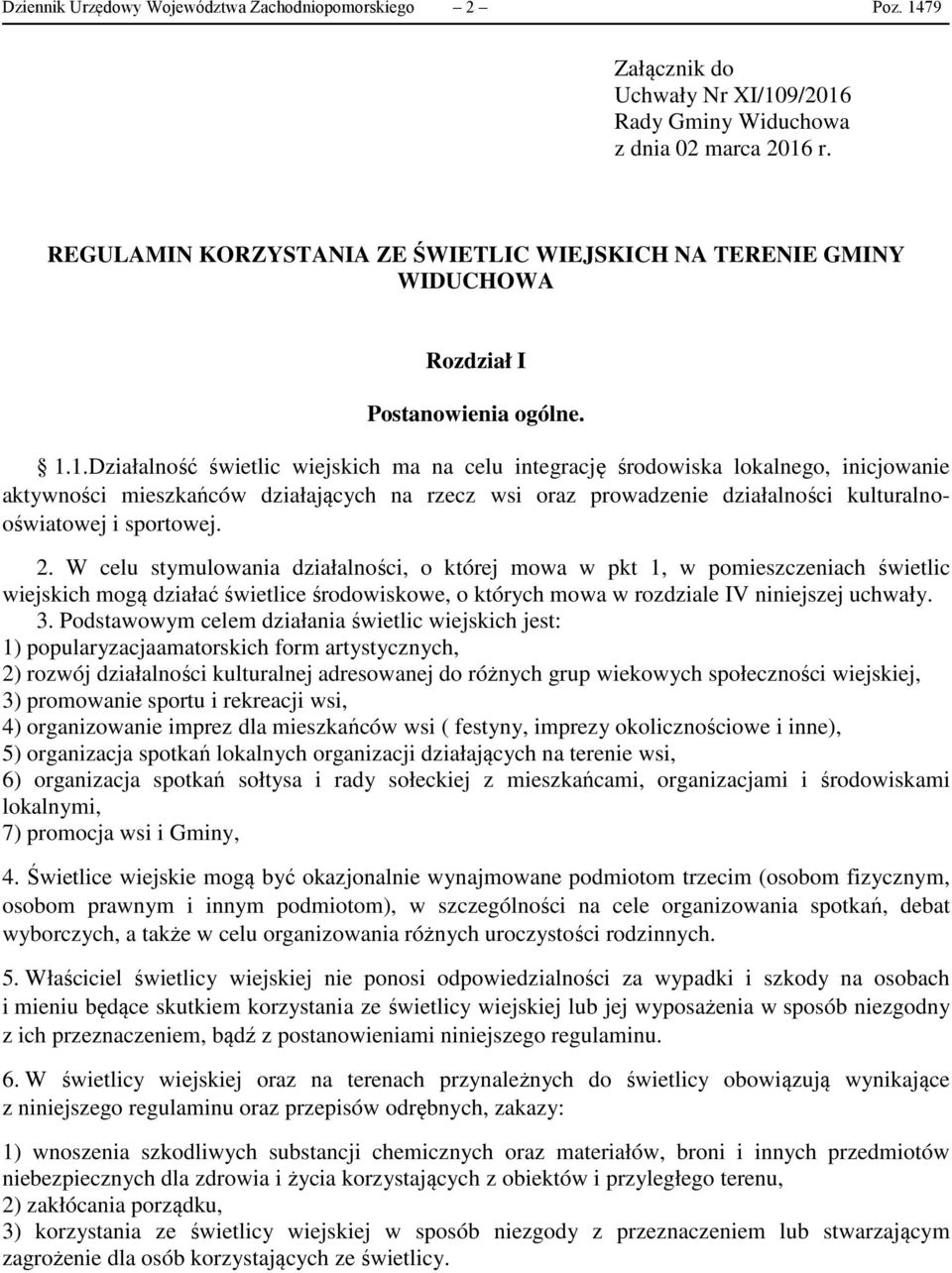 Dziennik Urzędowy Województwa Zachodniopomorskiego – 2 – Poz. 1479

Załącznik do
Uchwały Nr XI/109/2016
Rady Gminy Widuchowa
z dnia 02 marca 2016 r.

REGULAMIN KORZYSTANIA ZE ŚWIETLIC WIEJSKICH NA TERENIE GMINY WIDUCHOWA

Rozdział I

Postanowienia ogólne.

§ 1.1.Działalność świetlic wiejskich ma na celu integrację środowiska lokalnego, inicjowanie aktywności mieszkańców działających na rzecz wsi oraz prowadzenie działalności kulturalno-oświatowej i sportowej.

2. W celu stymulowania działalności, o której mowa w pkt 1, w pomieszczeniach świetlic wiejskich mogą działać świetlice środowiskowe, o których mowa w rozdziale IV niniejszej uchwały.
3. Podstawowym celem działania świetlic wiejskich jest:
1) popularyzacjaamatorskich form artystycznych,
2) rozwój działalności kulturalnej adresowanej do różnych grup wiekowych społeczności wiejskiej,
3) promowanie sportu i rekreacji wsi,
4) organizowanie imprez dla mieszkańców wsi ( festyny, imprezy okolicznościowe i inne),
5) organizacja spotkań lokalnych organizacji działających na terenie wsi,
6) organizacja spotkań sołtysa i rady sołeckiej z mieszkańcami, organizacjami i środowiskami lokalnymi,
7) promocja wsi i Gminy,

4. Świetlice wiejskie mogą być okazjonalnie wynajmowane podmiotom trzecim (osobom fizycznym, osobom prawnym i innym podmiotom), w szczególności na cele organizowania spotkań, debat wyborczych, a także w celu organizowania różnych uroczystości rodzinnych.

5. Właściciel świetlicy wiejskiej nie ponosi odpowiedzialności za wypadki i szkody na osobach i mieniu będące skutkiem korzystania ze świetlicy wiejskiej lub jej wyposażenia w sposób niezgodny z ich przeznaczeniem, bądź z postanowieniami niniejszego regulaminu.

6. W świetlicy wiejskiej oraz na terenach przynależnych do świetlicy obowiązują wynikające z niniejszego regulaminu oraz przepisów odrębnych, zakazy:

1) wnoszenia szkodliwych substancji chemicznych oraz materiałów, broni i innych przedmiotów niebezpiecznych dla zdrowia i życia korzystających z obiektów i przyległego terenu,
2) zakłócania porządku,
3) korzystania ze świetlicy wiejskiej w sposób niezgody z przeznaczeniem lub stwarzającym zagrożenie dla osób korzystających ze świetlicy.